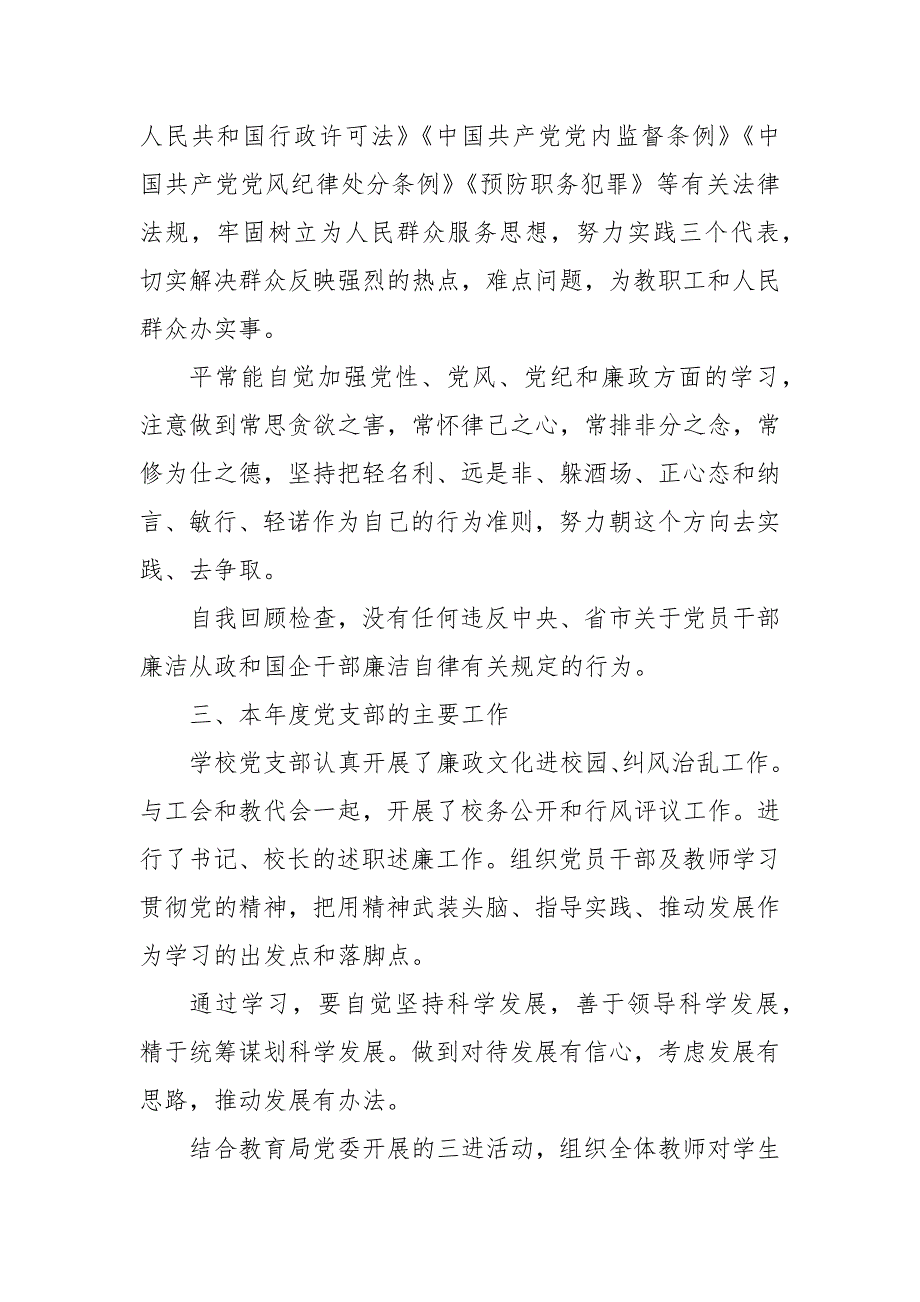 人民共和国行政许可法》《中国共产党党内监督条例》《中国共产党党风纪律处分条例》《预防职务犯罪》等有关法律法规，牢固树立为人民群众服务思想，努力实践三个代表，切实解决群众反映强烈的热点，难点问题，为教职工和人民群众办实事。

平常能自觉加强党性、党风、党纪和廉政方面的学习，注意做到常思贪欲之害，常怀律己之心，常排非分之念，常修为仕之德，坚持把轻名利、远是非、躲酒场、正心态和纳言、敏行、轻诺作为自己的行为准则，努力朝这个方向去实践、去争取。

自我回顾检查，没有任何违反中央、省市关于党员干部廉洁从政和国企干部廉洁自律有关规定的行为。

三、本年度党支部的主要工作

学校党支部认真开展了廉政文化进校园、纠风治乱工作。与工会和教代会一起，开展了校务公开和行风评议工作。进行了书记、校长的述职述廉工作。组织党员干部及教师学习贯彻党的精神，把用精神武装头脑、指导实践、推动发展作为学习的出发点和落脚点。

通过学习，要自觉坚持科学发展，善于领导科学发展，精于统筹谋划科学发展。做到对待发展有信心，考虑发展有思路，推动发展有办法。

结合教育局党委开展的三进活动，组织全体教师对学生